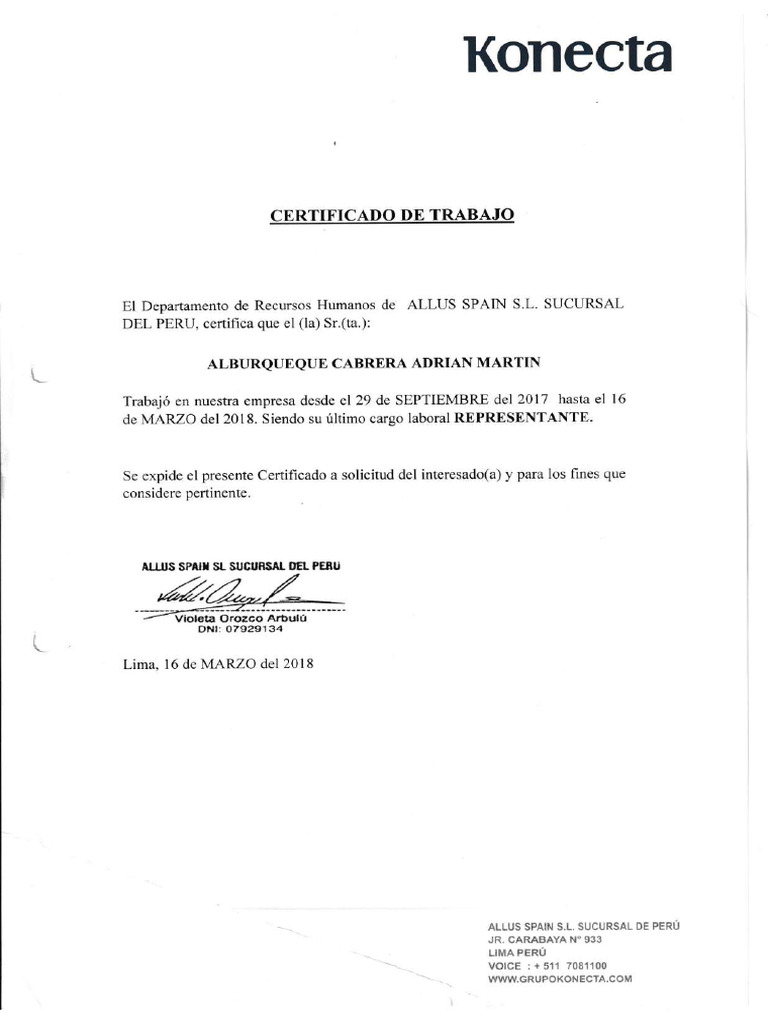 Konecta

CERTIFICADO DE TRABAJO

El Departamento de Recursos Humanos de ALLUS SPAIN S.L. SUCURSAL DEL PERU, certifica que el (la) Sr.(ta.):

ALBURQUEQUE CABRERA ADRIAN MARTIN

Trabajó en nuestra empresa desde el 29 de SEPTIEMBRE del 2017 hasta el 16 de MARZO del 2018. Siendo su último cargo laboral REPRESENTANTE.

Se expide el presente Certificado a solicitud del interesado(a) y para los fines que considere pertinente.

ALLUS SPAIN SL SUCURSAL DEL PERU

Violeta Orozco Arbulú
DNI: 07929134

Lima, 16 de MARZO del 2018

ALLUS SPAIN S.L. SUCURSAL DE PERÚ
JR. CARABAYA N° 933
LIMA PERÚ
VOICE : + 511 7081100
WWW.GRUPOKONECTA.COM